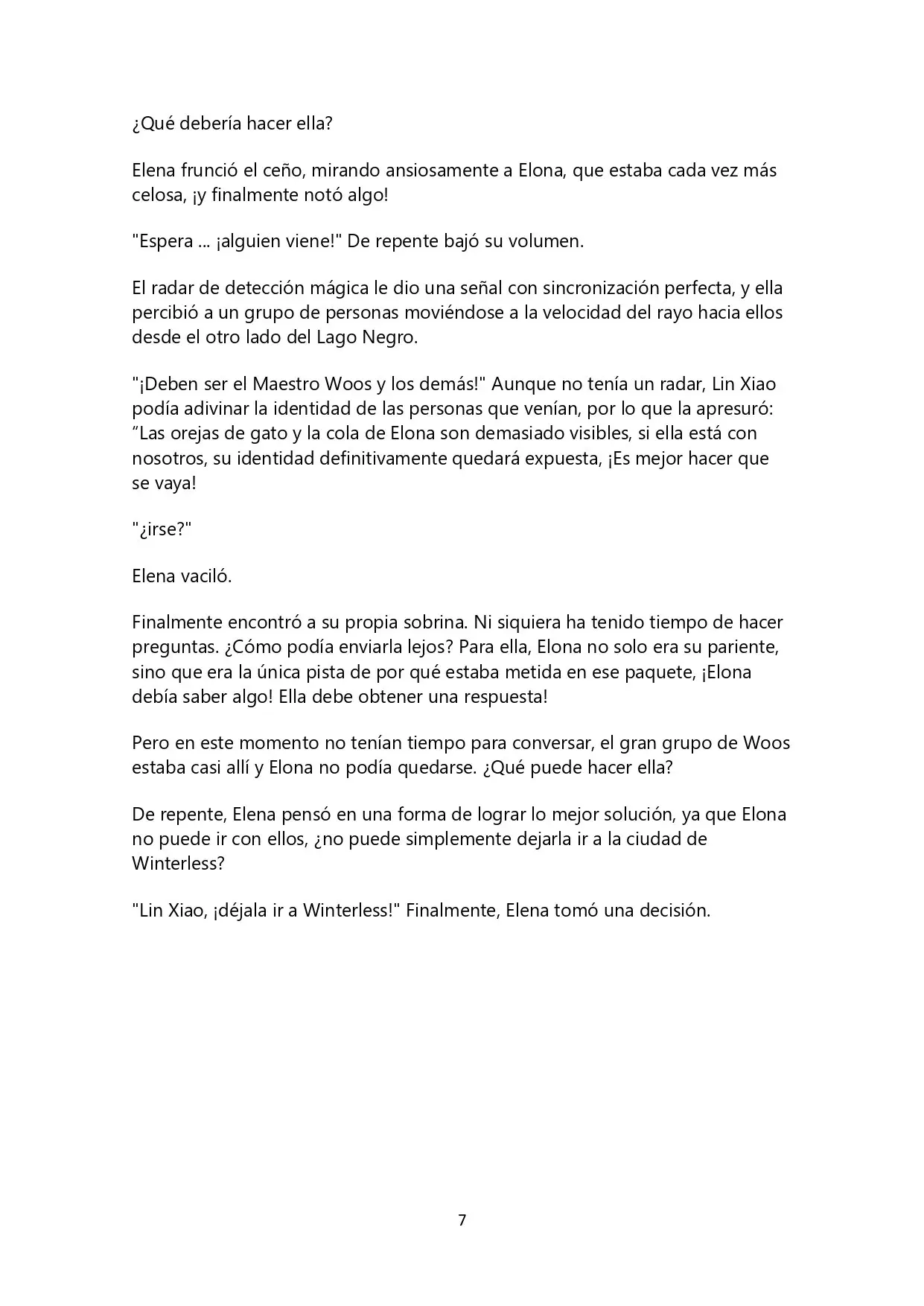 ¿Qué debería hacer ella?

Elena frunció el ceño, mirando ansiosamente a Elona, que estaba cada vez más celosa, ¡y finalmente notó algo!

"Espera ... ¡alguien viene!" De repente bajó su volumen.

El radar de detección mágica le dio una señal con sincronización perfecta, y ella percibió a un grupo de personas moviéndose a la velocidad del rayo hacia ellos desde el otro lado del Lago Negro.

"¡Deben ser el Maestro Woos y los demás!" Aunque no tenía un radar, Lin Xiao podía adivinar la identidad de las personas que venían, por lo que la apresuró: “Las orejas de gato y la cola de Elona son demasiado visibles, si ella está con nosotros, su identidad definitivamente quedará expuesta, ¡Es mejor hacer que se vaya!

"¿irse?"

Elena vaciló.

Finalmente encontró a su propia sobrina. Ni siquiera ha tenido tiempo de hacer preguntas. ¿Cómo podía enviarla lejos? Para ella, Elona no solo era su pariente, sino que era la única pista de por qué estaba metida en ese paquete, ¡Elona debía saber algo! Ella debe obtener una respuesta!

Pero en este momento no tenían tiempo para conversar, el gran grupo de Woos estaba casi allí y Elona no podía quedarse. ¿Qué puede hacer ella?

De repente, Elena pensó en una forma de lograr lo mejor solución, ya que Elona no puede ir con ellos, ¿no puede simplemente dejarla ir a la ciudad de Winterless?

"Lin Xiao, ¡déjala ir a Winterless!" Finalmente, Elena tomó una decisión.

7